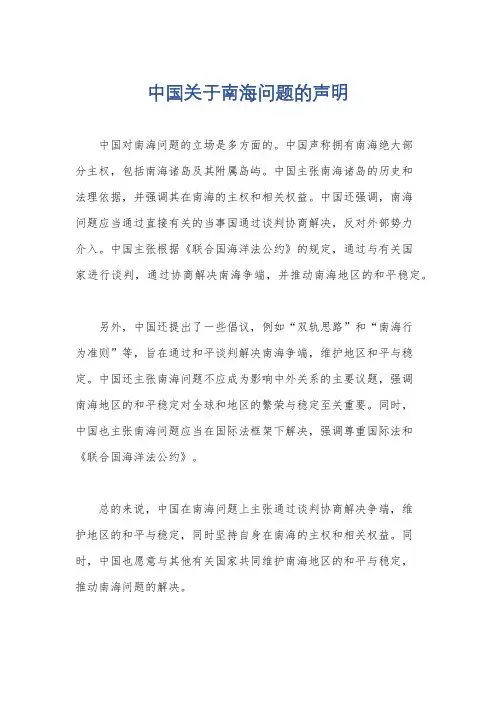 中国关于南海问题的声明

中国对南海问题的立场是多方面的。中国声称拥有南海绝大部分主权，包括南海诸岛及其附属岛屿。中国主张南海诸岛的历史和法理依据，并强调其在南海的主权和相关权益。中国还强调，南海问题应当通过直接有关的当事国通过谈判协商解决，反对外部势力介入。中国主张根据《联合国海洋法公约》的规定，通过与有关国家进行谈判，通过协商解决南海争端，并推动南海地区的和平稳定。

另外，中国还提出了一些倡议，例如“双轨思路”和“南海行为准则”等，旨在通过和平谈判解决南海争端，维护地区和平与稳定。中国还主张南海问题不应成为影响中外关系的主要议题，强调南海地区的和平稳定对全球和地区的繁荣与稳定至关重要。同时，中国也主张南海问题应当在国际法框架下解决，强调尊重国际法和《联合国海洋法公约》。

总的来说，中国在南海问题上主张通过谈判协商解决争端，维护地区的和平与稳定，同时坚持自身在南海的主权和相关权益。同时，中国也愿意与其他有关国家共同维护南海地区的和平与稳定，推动南海问题的解决。